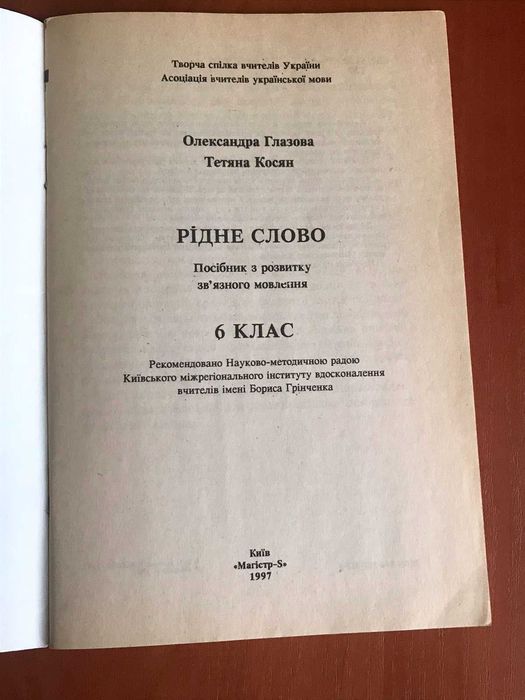 Творча спілка вчителів України
Асоціація вчителів української мови

Олександра Глазова
Тетяна Косян

РІДНЕ СЛОВО

Посібник з розвитку зв'язного мовлення

6 КЛАС

Рекомендовано Науково-методичною радою Київського міжрегіонального інституту вдосконалення вчителів імені Бориса Грінченка

Київ
«Магістр-S»
1997